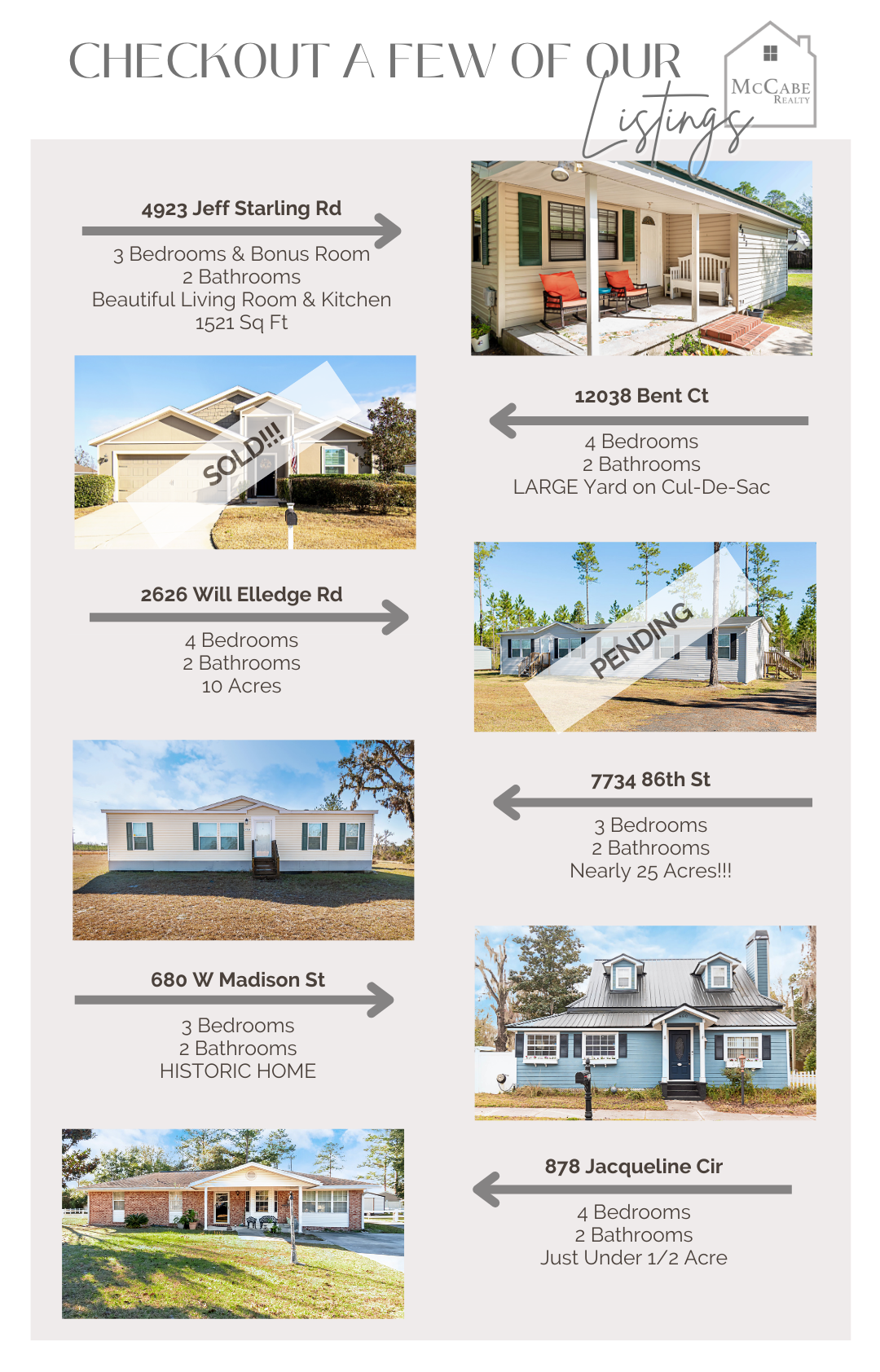 CHECKOUT A FEW OF OUR Listings

McCabe Realty

4923 Jeff Starling Rd

3 Bedrooms & Bonus Room
2 Bathrooms
Beautiful Living Room & Kitchen
1521 Sq Ft

SOLD!!!

12038 Bent Ct

4 Bedrooms
2 Bathrooms
LARGE Yard on Cul-De-Sac

2626 Will Elledge Rd

4 Bedrooms
2 Bathrooms
10 Acres

PENDING

7734 86th St

3 Bedrooms
2 Bathrooms
Nearly 25 Acres!!!

680 W Madison St

3 Bedrooms
2 Bathrooms
HISTORIC HOME

878 Jacqueline Cir

4 Bedrooms
2 Bathrooms
Just Under 1/2 Acre